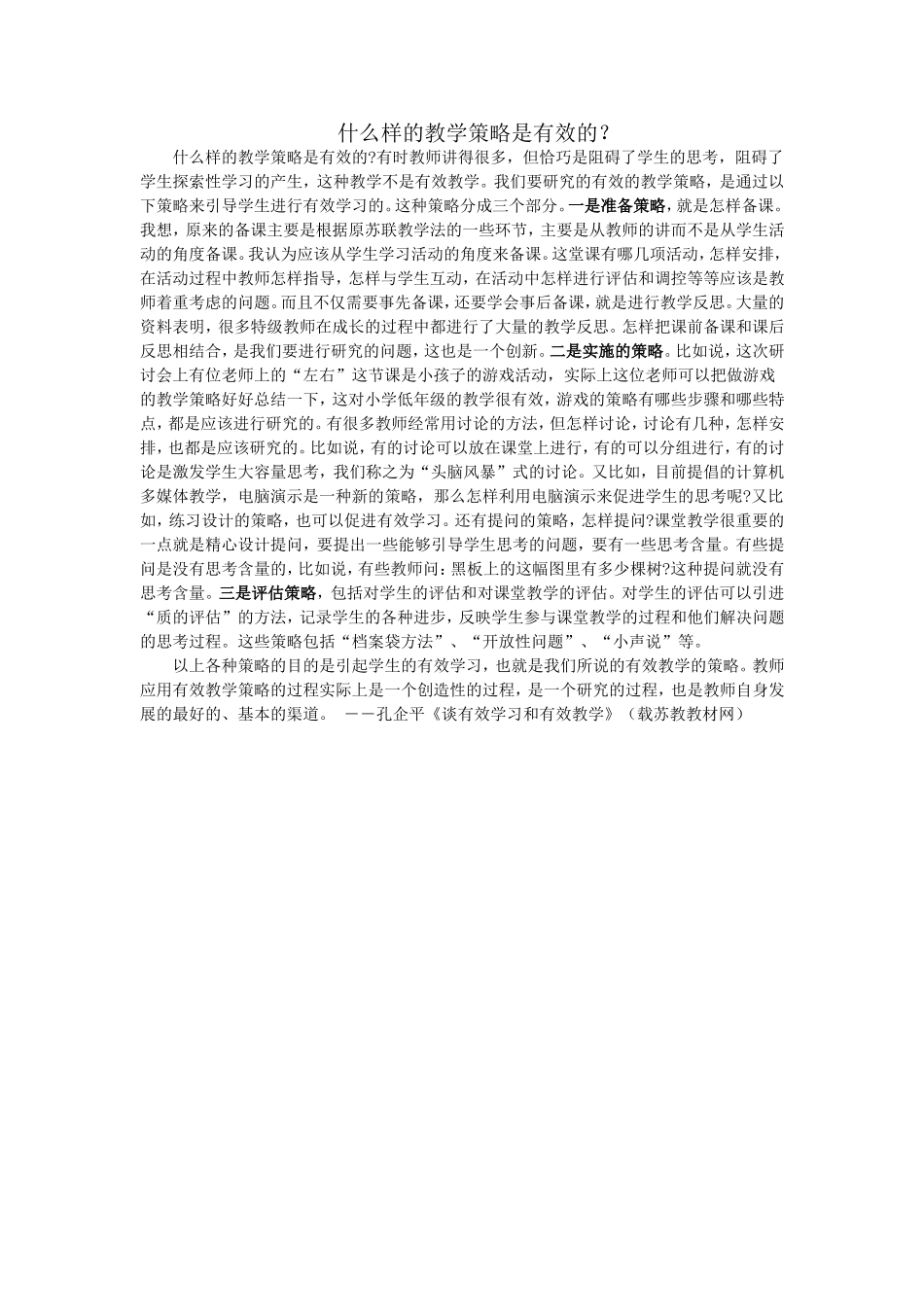 什么样的教学策略是有效的？

什么样的教学策略是有效的?有时教师讲得很多，但恰巧是阻碍了学生的思考，阻碍了学生探索性学习的产生，这种教学不是有效教学。我们要研究的有效的教学策略，是通过以下策略来引导学生进行有效学习的。这种策略分成三个部分。一是准备策略，就是怎样备课。我想，原来的备课主要是根据原苏联教学法的一些环节，主要是从教师的讲而不是从学生活动的角度备课。我认为应该从学生学习活动的角度来备课。这堂课有哪几项活动，怎样安排，在活动过程中教师怎样指导，怎样与学生互动，在活动中怎样进行评估和调控等等应该是教师着重考虑的问题。而且不仅需要事先备课，还要学会事后备课，就是进行教学反思。大量的资料表明，很多特级教师在成长的过程中都进行了大量的教学反思。怎样把课前备课和课后反思相结合，是我们要进行研究的问题，这也是一个创新。二是实施的策略。比如说，这次研讨会上有位老师上的“左右”这节课是小孩子的游戏活动，实际上这位老师可以把做游戏的教学策略好好总结一下，这对小学低年级的教学很有效，游戏的策略有哪些步骤和哪些特点，都是应该进行研究的。有很多教师经常用讨论的方法，但怎样讨论，讨论有几种，怎样安排，也都是应该研究的。比如说，有的讨论可以放在课堂上进行，有的可以分组进行，有的讨论是激发学生大容量思考，我们称之为“头脑风暴”式的讨论。又比如，目前提倡的计算机多媒体教学，电脑演示是一种新的策略，那么怎样利用电脑演示来促进学生的思考呢?又比如，练习设计的策略，也可以促进有效学习。还有提问的策略，怎样提问?课堂教学很重要的一点就是精心设计提问，要提出一些能够引导学生思考的问题，要有一些思考含量。有些提问是没有思考含量的，比如说，有些教师问：黑板上的这幅图里有多少棵树?这种提问就没有思考含量。三是评估策略，包括对学生的评估和对课堂教学的评估。对学生的评估可以引进“质的评估”的方法，记录学生的各种进步，反映学生参与课堂教学的过程和他们解决问题的思考过程。这些策略包括“档案袋方法”、“开放性问题”、“小声说”等。

以上各种策略的目的是引起学生的有效学习，也就是我们所说的有效教学的策略。教师应用有效教学策略的过程实际上是一个创造性的过程，是一个研究的过程，也是教师自身发展的最好的、基本的渠道。 ——孔企平《谈有效学习和有效教学》（载苏教教材网）